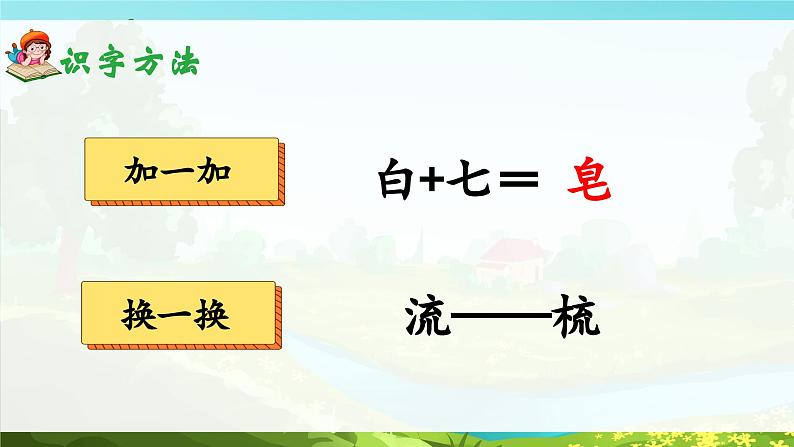 识字方法

加一加

白+七＝ 皂

换一换

流——梳